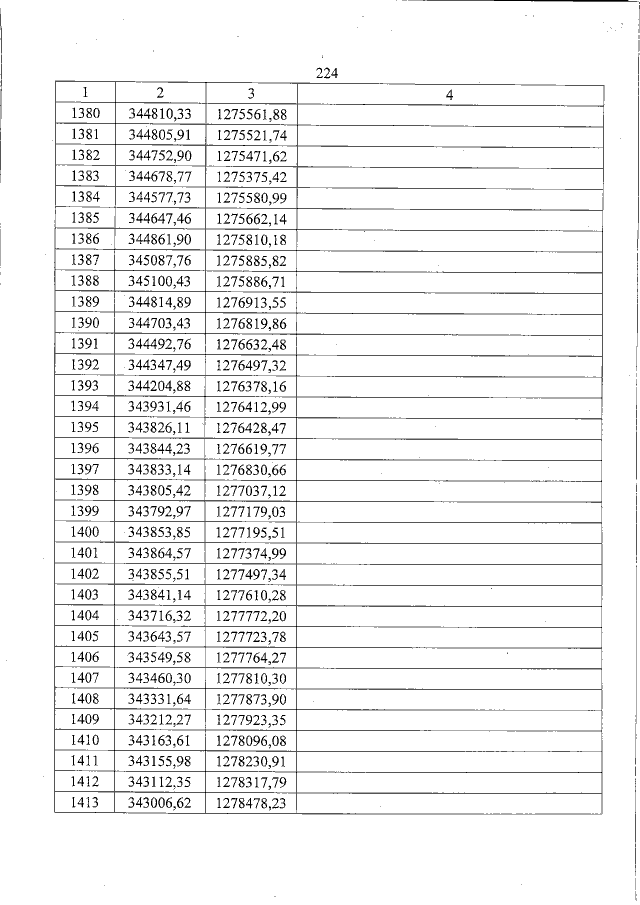 224

| 1 | 2 | 3 | 4 |
|---|---|---|---|
| 1380 | 344810,33 | 1275561,88 | |
| 1381 | 344805,91 | 1275521,74 | |
| 1382 | 344752,90 | 1275471,62 | |
| 1383 | 344678,77 | 1275375,42 | |
| 1384 | 344577,73 | 1275580,99 | |
| 1385 | 344647,46 | 1275662,14 | |
| 1386 | 344861,90 | 1275810,18 | |
| 1387 | 345087,76 | 1275885,82 | |
| 1388 | 345100,43 | 1275886,71 | |
| 1389 | 344814,89 | 1276913,55 | |
| 1390 | 344703,43 | 1276819,86 | |
| 1391 | 344492,76 | 1276632,48 | |
| 1392 | 344347,49 | 1276497,32 | |
| 1393 | 344204,88 | 1276378,16 | |
| 1394 | 343931,46 | 1276412,99 | |
| 1395 | 343826,11 | 1276428,47 | |
| 1396 | 343844,23 | 1276619,77 | |
| 1397 | 343833,14 | 1276830,66 | |
| 1398 | 343805,42 | 1277037,12 | |
| 1399 | 343792,97 | 1277179,03 | |
| 1400 | 343853,85 | 1277195,51 | |
| 1401 | 343864,57 | 1277374,99 | |
| 1402 | 343855,51 | 1277497,34 | |
| 1403 | 343841,14 | 1277610,28 | |
| 1404 | 343716,32 | 1277772,20 | |
| 1405 | 343643,57 | 1277723,78 | |
| 1406 | 343549,58 | 1277764,27 | |
| 1407 | 343460,30 | 1277810,30 | |
| 1408 | 343331,64 | 1277873,90 | |
| 1409 | 343212,27 | 1277923,35 | |
| 1410 | 343163,61 | 1278096,08 | |
| 1411 | 343155,98 | 1278230,91 | |
| 1412 | 343112,35 | 1278317,79 | |
| 1413 | 343006,62 | 1278478,23 | |